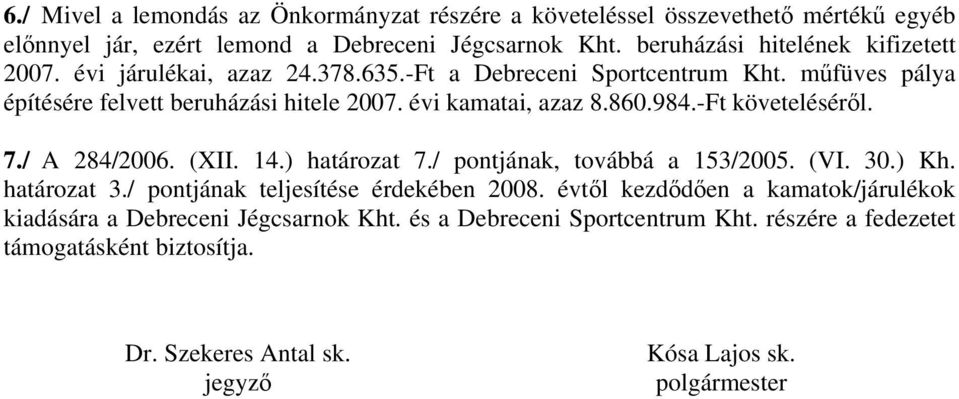 6./ Mivel a lemondás az Önkormányzat részére a követeléssel összevethető mértékű egyéb előnnyel jár, ezért lemond a Debreceni Jégcsarnok Kht. beruházási hitelének kifizetett 2007. évi járulékai, azaz 24.378.635.-Ft a Debreceni Sportcentrum Kht. műfüves pálya építésére felvett beruházási hitele 2007. évi kamatai, azaz 8.860.984.-Ft követeléséről.

7./ A 284/2006. (XII. 14.) határozat 7./ pontjának, továbbá a 153/2005. (VI. 30.) Kh. határozat 3./ pontjának teljesítése érdekében 2008. évtől kezdődően a kamatok/járulékok kiadására a Debreceni Jégcsarnok Kht. és a Debreceni Sportcentrum Kht. részére a fedezetet támogatásként biztosítja.

Dr. Szekeres Antal sk.
jegyző

Kósa Lajos sk.
polgármester